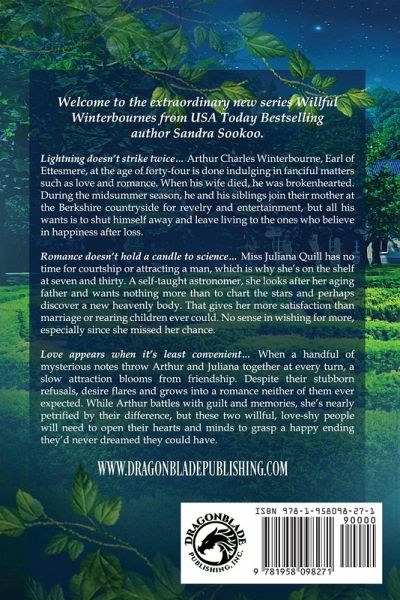 Welcome to the extraordinary new series Willful Winterbournes from USA Today Bestselling author Sandra Sookoo.

Lightning doesn't strike twice... Arthur Charles Winterbourne, Earl of Ettesmere, at the age of forty-four is done indulging in fanciful matters such as love and romance. When his wife died, he was brokenhearted. During the midsummer season, he and his siblings join their mother at the Berkshire countryside for revelry and entertainment, but all his wants is to shut himself away and leave living to the ones who believe in happiness after loss.

Romance doesn't hold a candle to science... Miss Juliana Quill has no time for courtship or attracting a man, which is why she's on the shelf at seven and thirty. A self-taught astronomer, she looks after her aging father and wants nothing more than to chart the stars and perhaps discover a new heavenly body. That gives her more satisfaction than marriage or rearing children ever could. No sense in wishing for more, especially since she missed her chance.

Love appears when it's least convenient... When a handful of mysterious notes throw Arthur and Juliana together at every turn, a slow attraction blooms from friendship. Despite their stubborn refusals, desire flares and grows into a romance neither of them ever expected. While Arthur battles with guilt and memories, she's nearly petrified by their difference, but these two willful, love-shy people will need to open their hearts and minds to grasp a happy ending they'd never dreamed they could have.

WWW.DRAGONBLADEPUBLISHING.COM

DRAGONBLADE PUBLISHING, INC.

ISBN 978-1-958098-27-1
90000
9 781958 098271